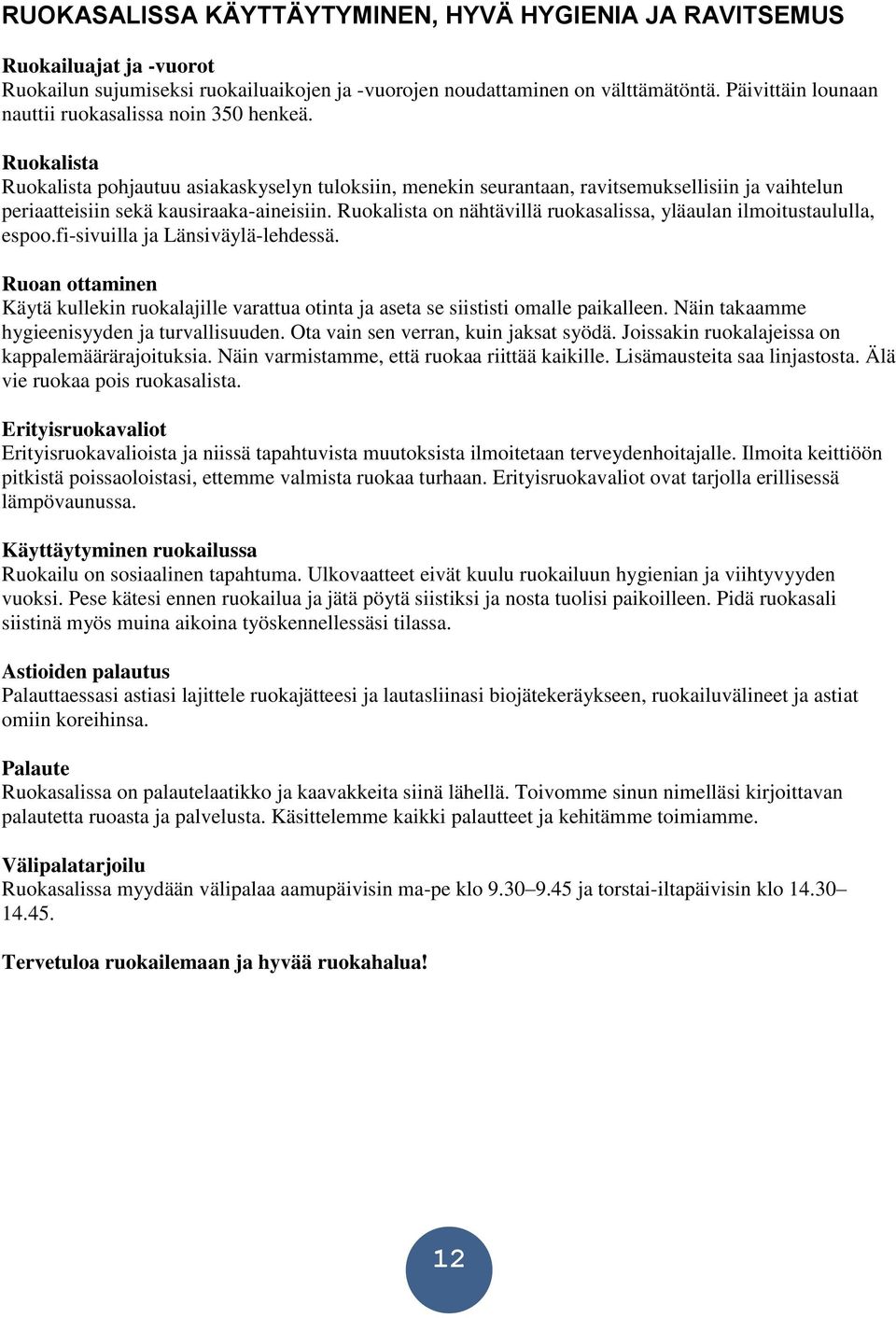 RUOKASALISSA KÄYTTÄYTYMINEN, HYVÄ HYGIENIA JA RAVITSEMUS

Ruokailuajat ja -vuorot
Ruokailun sujumiseksi ruokailuaikojen ja -vuorojen noudattaminen on välttämätöntä. Päivittäin lounaan nauttii ruokasalissa noin 350 henkeä.

Ruokalista
Ruokalista pohjautuu asiakaskyselyn tuloksiin, menekin seurantaan, ravitsemuksellisiin ja vaihtelun periaatteisiin sekä kausiraaka-aineisiin. Ruokalista on nähtävillä ruokasalissa, yläaulan ilmoitustaululla, espoo.fi-sivuilla ja Länsiväylä-lehdessä.

Ruoan ottaminen
Käytä kullekin ruokalajille varattua otinta ja aseta se siististi omalle paikalleen. Näin takaamme hygieenisyyden ja turvallisuuden. Ota vain sen verran, kuin jaksat syödä. Joissakin ruokalajeissa on kappalemäärärajoituksia. Näin varmistamme, että ruokaa riittää kaikille. Lisämausteita saa linjastosta. Älä vie ruokaa pois ruokasalista.

Erityisruokavaliot
Erityisruokavalioista ja niissä tapahtuvista muutoksista ilmoitetaan terveydenhoitajalle. Ilmoita keittiöön pitkistä poissaoloistasi, ettemme valmista ruokaa turhaan. Erityisruokavaliot ovat tarjolla erillisessä lämpövaunussa.

Käyttäytyminen ruokailussa
Ruokailu on sosiaalinen tapahtuma. Ulkovaatteet eivät kuulu ruokailuun hygienian ja viihtyvyyden vuoksi. Pese kätesi ennen ruokailua ja jätä pöytä siistiksi ja nosta tuolisi paikoilleen. Pidä ruokasali siistinä myös muina aikoina työskennellessäsi tilassa.

Astioiden palautus
Palauttaessasi astiasi lajittele ruokajätteesi ja lautasliinasi biojätekeräykseen, ruokailuvälineet ja astiat omiin koreihinsa.

Palaute
Ruokasalissa on palautelaatikko ja kaavakkeita siinä lähellä. Toivomme sinun nimelläsi kirjoittavan palautetta ruoasta ja palvelusta. Käsittelemme kaikki palautteet ja kehitämme toimiamme.

Välipalatarjoilu
Ruokasalissa myydään välipalaa aamupäivisin ma-pe klo 9.30–9.45 ja torstai-iltapäivisin klo 14.30–14.45.

Tervetuloa ruokailemaan ja hyvää ruokahalua!

12